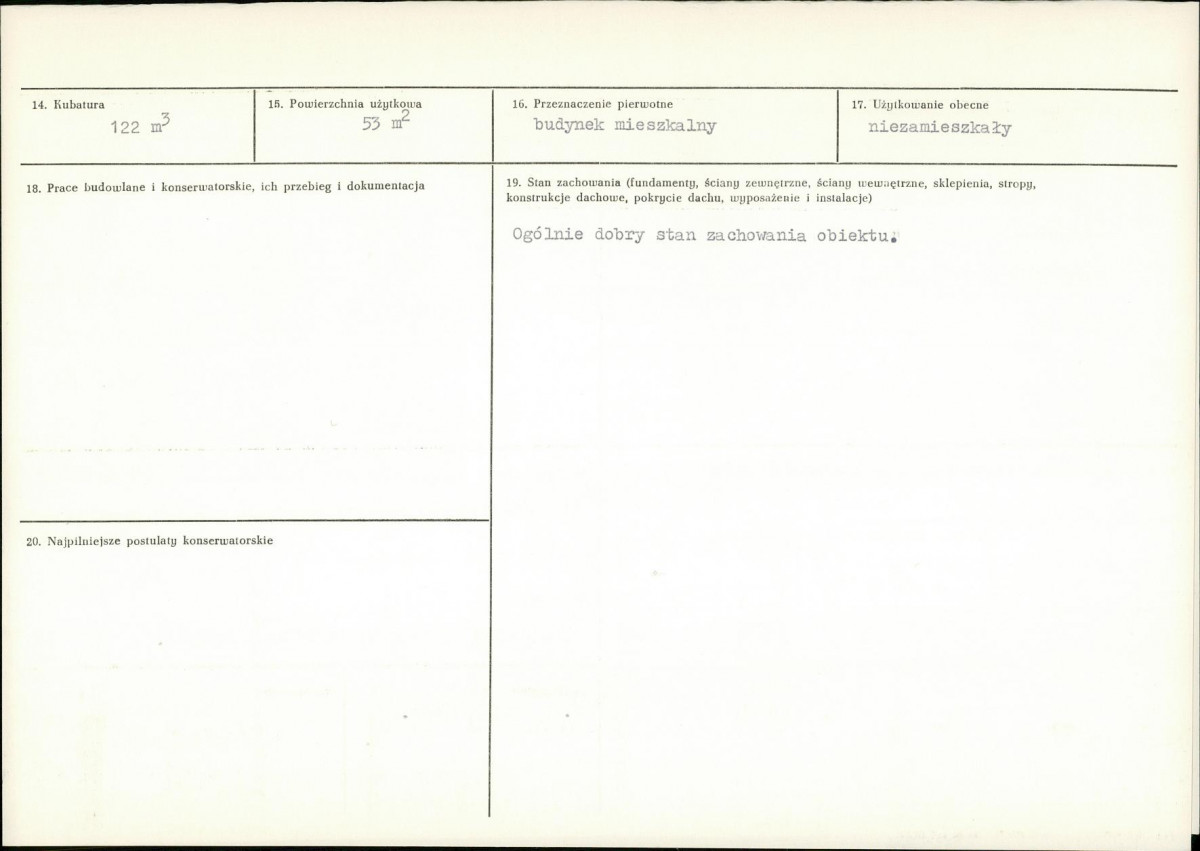 14. Kubatura
122 $m^3$

15. Powierzchnia użytkowa
53 $m^2$

16. Przeznaczenie pierwotne
budynek mieszkalny

17. Użytkowanie obecne
niezamieszkały

18. Prace budowlane i konserwatorskie, ich przebieg i dokumentacja

19. Stan zachowania (fundamenty, ściany zewnętrzne, ściany wewnętrzne, sklepienia, stropy, konstrukcje dachowe, pokrycie dachu, wyposażenie i instalacje)

Ogólnie dobry stan zachowania obiektu.

20. Najpilniejsze postulaty konserwatorskie